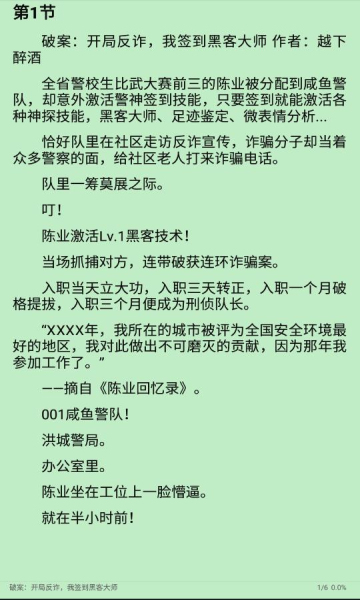 第1节

破案：开局反诈，我签到黑客大师 作者：越下醉酒

全省警校生比武大赛前三的陈业被分配到咸鱼警队，却意外激活警神签到技能，只要签到就能激活各种神探技能，黑客大师、足迹鉴定、微表情分析...

恰好队里在社区走访反诈宣传，诈骗分子却当着众多警察的面，给社区老人打来诈骗电话。

队里一筹莫展之际。

叮！

陈业激活Lv.1黑客技术！

当场抓捕对方，连带破获连环诈骗案。

入职当天立大功，入职三天转正，入职一个月破格提拔，入职三个月便成为刑侦队长。

“XXXX年，我所在的城市被评为全国安全环境最好的地区，我对此做出不可磨灭的贡献，因为那年我参加工作了。”

——摘自《陈业回忆录》。

001咸鱼警队！

洪城警局。

办公室里。

陈业坐在工位上一脸懵逼。

就在半小时前！

破案：开局反诈，我签到黑客大师 1/6 0.0%